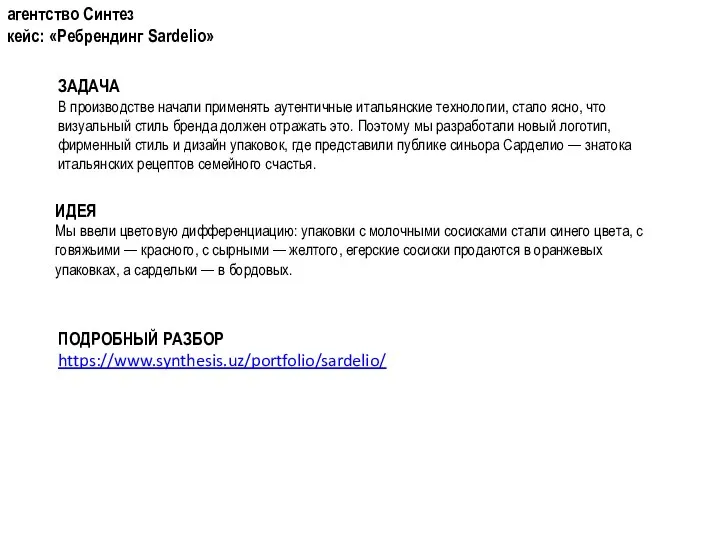 агентство Синтез
кейс: «Ребрендинг Sardelio»

ЗАДАЧА
В производстве начали применять аутентичные итальянские технологии, стало ясно, что визуальный стиль бренда должен отражать это. Поэтому мы разработали новый логотип, фирменный стиль и дизайн упаковок, где представили публике синьора Сарделио — знатока итальянских рецептов семейного счастья.

ИДЕЯ
Мы ввели цветовую дифференциацию: упаковки с молочными сосисками стали синего цвета, с говяжьими — красного, с сырными — желтого, егерские сосиски продаются в оранжевых упаковках, а сардельки — в бордовых.

ПОДРОБНЫЙ РАЗБОР
https://www.synthesis.uz/portfolio/sardelio/